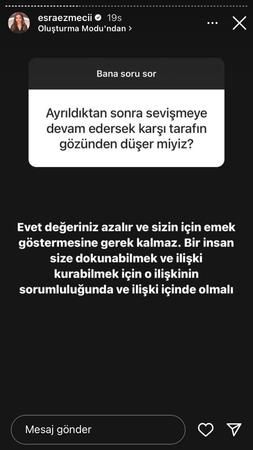 esraezmecii 19s
Oluşturma Modu'ndan >

Bana soru sor

Ayrıldıktan sonra sevişmeye devam edersek karşı tarafın gözünden düşer miyiz?

Evet değeriniz azalır ve sizin için emek göstermesine gerek kalmaz. Bir insan size dokunabilmek ve ilişki kurabilmek için o ilişkinin sorumluluğunda ve ilişki içinde olmalı

Mesaj gönder